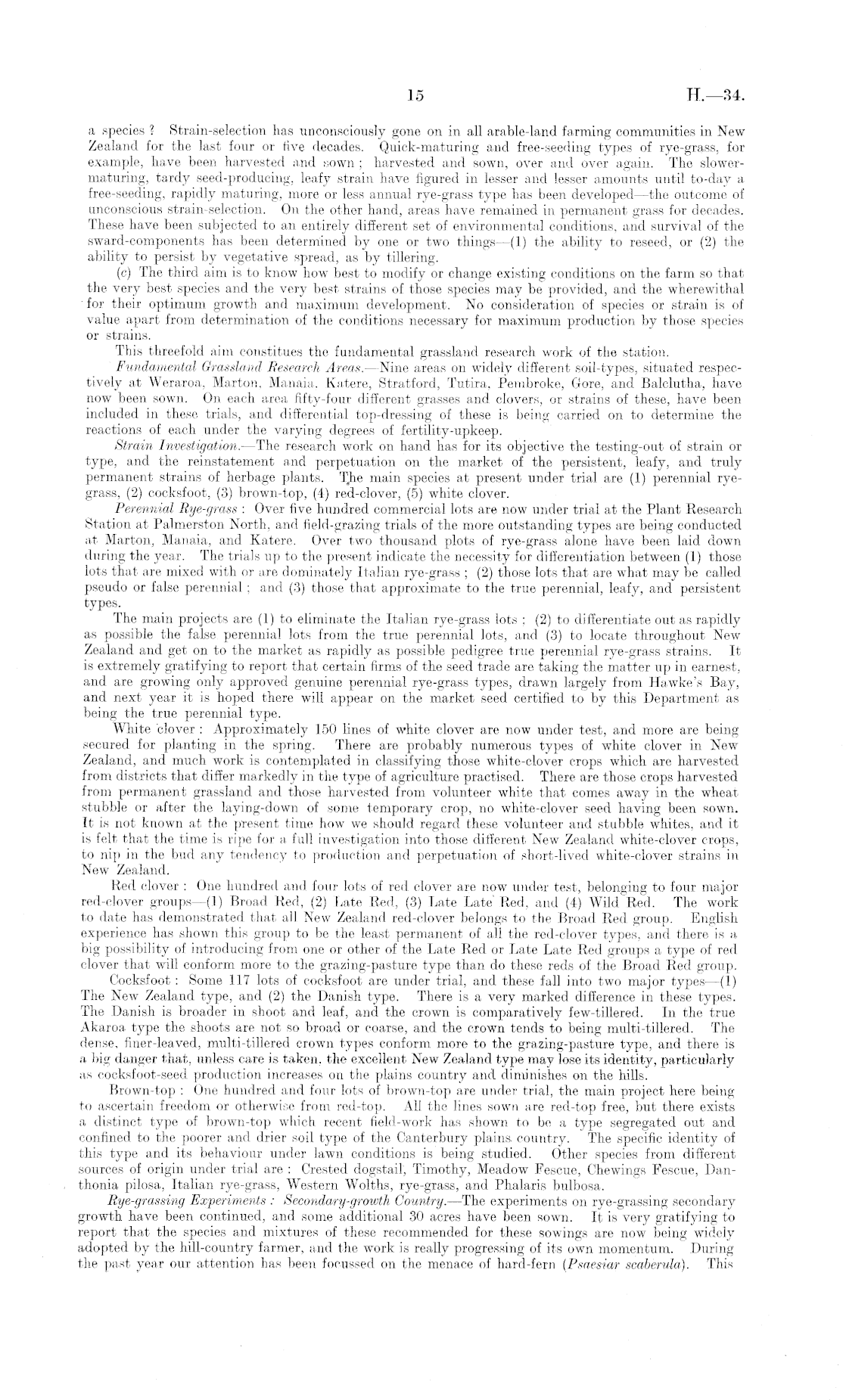 15 H.—34.

a species? Strain-selection has unconsciously gone on in all arable-land farming communities in New Zealand for the last four or five decades. Quick-maturing and free-seeding types of rye-grass, for example, have been harvested and sown; harvested and sown, over and over again. The slower-maturing, tardy seed-producing, leafy strain have figured in lesser and lesser amounts until to-day a free-seeding, rapidly maturing, more or less annual rye-grass type has been developed—the outcome of unconscious strain-selection. On the other hand, areas have remained in permanent grass for decades. These have been subjected to an entirely different set of environmental conditions, and survival of the sward-components has been determined by one or two things—(1) the ability to reseed, or (2) the ability to persist by vegetative spread, as by tillering.

(c) The third aim is to know how best to modify or change existing conditions on the farm so that the very best species and the very best strains of those species may be provided, and the wherewithal for their optimum growth and maximum development. No consideration of species or strain is of value apart from determination of the conditions necessary for maximum production by those species or strains.

This threefold aim constitues the fundamental grassland research work of the station.

Fundamental Grassland Research Areas.—Nine areas on widely different soil-types, situated respectively at Weraroa, Marton, Manaia, Katere, Stratford, Tutira, Pembroke, Gore, and Balclutha, have now been sown. On each area fifty-four different grasses and clovers, or strains of these, have been included in these trials, and differential top-dressing of these is being carried on to determine the reactions of each under the varying degrees of fertility-upkeep.

Strain Investigation.—The research work on hand has for its objective the testing-out of strain or type, and the reinstatement and perpetuation on the market of the persistent, leafy, and truly permanent strains of herbage plants. The main species at present under trial are (1) perennial rye-grass, (2) cocksfoot, (3) brown-top, (4) red-clover, (5) white clover.

Perennial Rye-grass: Over five hundred commercial lots are now under trial at the Plant Research Station at Palmerston North, and field-grazing trials of the more outstanding types are being conducted at Marton, Manaia, and Katere. Over two thousand plots of rye-grass alone have been laid down during the year. The trials up to the present indicate the necessity for differentiation between (1) those lots that are mixed with or are dominately Italian rye-grass; (2) those lots that are what may be called pseudo or false perennial; and (3) those that approximate to the true perennial, leafy, and persistent types.

The main projects are (1) to eliminate the Italian rye-grass lots; (2) to differentiate out as rapidly as possible the false perennial lots from the true perennial lots, and (3) to locate throughout New Zealand and get on to the market as rapidly as possible pedigree true perennial rye-grass strains. It is extremely gratifying to report that certain firms of the seed trade are taking the matter up in earnest, and are growing only approved genuine perennial rye-grass types, drawn largely from Hawke's Bay, and next year it is hoped there will appear on the market seed certified to by this Department as being the true perennial type.

White clover: Approximately 150 lines of white clover are now under test, and more are being secured for planting in the spring. There are probably numerous types of white clover in New Zealand, and much work is contemplated in classifying those white-clover crops which are harvested from districts that differ markedly in the type of agriculture practised. There are those crops harvested from permanent grassland and those harvested from volunteer white that comes away in the wheat stubble or after the laying-down of some temporary crop, no white-clover seed having been sown. It is not known at the present time how we should regard these volunteer and stubble whites, and it is felt that the time is ripe for a full investigation into those different New Zealand white-clover crops, to nip in the bud any tendency to production and perpetuation of short-lived white-clover strains in New Zealand.

Red clover: One hundred and four lots of red clover are now under test, belonging to four major red-clover groups—(1) Broad Red, (2) Late Red, (3) Late Late Red, and (4) Wild Red. The work to date has demonstrated that all New Zealand red-clover belongs to the Broad Red group. English experience has shown this group to be the least permanent of all the red-clover types, and there is a big possibility of introducing from one or other of the Late Red or Late Late Red groups a type of red clover that will conform more to the grazing-pasture type than do these reds of the Broad Red group.

Cocksfoot: Some 117 lots of cocksfoot are under trial, and these fall into two major types—(1) The New Zealand type, and (2) the Danish type. There is a very marked difference in these types. The Danish is broader in shoot and leaf, and the crown is comparatively few-tillered. In the true Akaroa type the shoots are not so broad or coarse, and the crown tends to being multi-tillered. The dense, finer-leaved, multi-tillered crown types conform more to the grazing-pasture type, and there is a big danger that, unless care is taken, the excellent New Zealand type may lose its identity, particularly as cocksfoot-seed production increases on the plains country and diminishes on the hills.

Brown-top: One hundred and four lots of brown-top are under trial, the main project here being to ascertain freedom or otherwise from red-top. All the lines sown are red-top free, but there exists a distinct type of brown-top which recent field-work has shown to be a type segregated out and confined to the poorer and drier soil type of the Canterbury plains country. The specific identity of this type and its behaviour under lawn conditions is being studied. Other species from different sources of origin under trial are: Crested dogstail, Timothy, Meadow Fescue, Chewings Fescue, Danthonia pilosa, Italian rye-grass, Western Wolths, rye-grass, and Phalaris bulbosa.

Rye-grassing Experiments: Secondary-growth Country.—The experiments on rye-grassing secondary growth have been continued, and some additional 30 acres have been sown. It is very gratifying to report that the species and mixtures of these recommended for these sowings are now being widely adopted by the hill-country farmer, and the work is really progressing of its own momentum. During the past year our attention has been focussed on the menace of hard-fern (Psaesiar scaberula). This